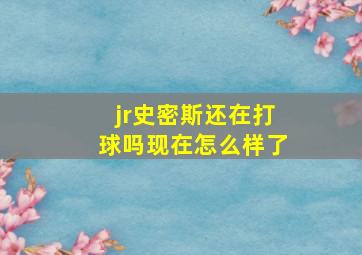 jr史密斯还在打球吗现在怎么样了